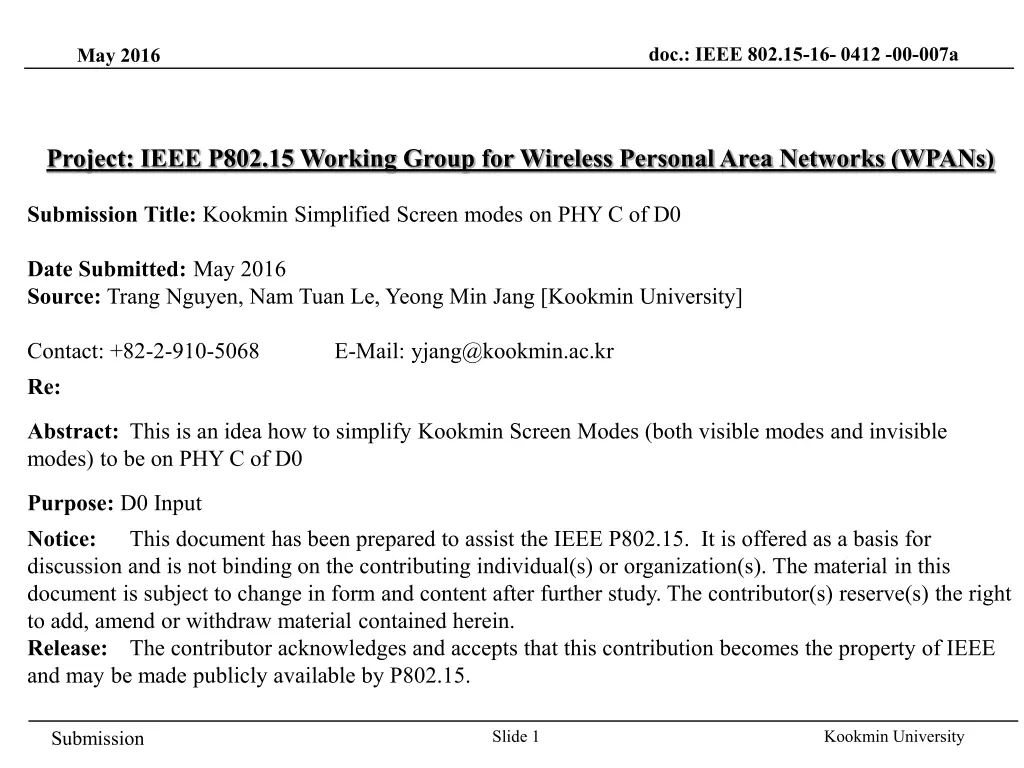 May 2016

doc.: IEEE 802.15-16- 0412 -00-007a

Project: IEEE P802.15 Working Group for Wireless Personal Area Networks (WPANs)

Submission Title: Kookmin Simplified Screen modes on PHY C of D0

Date Submitted: May 2016
Source: Trang Nguyen, Nam Tuan Le, Yeong Min Jang [Kookmin University]

Contact: +82-2-910-5068 E-Mail: yjang@kookmin.ac.kr
Re:

Abstract: This is an idea how to simplify Kookmin Screen Modes (both visible modes and invisible modes) to be on PHY C of D0

Purpose: D0 Input

Notice: This document has been prepared to assist the IEEE P802.15. It is offered as a basis for discussion and is not binding on the contributing individual(s) or organization(s). The material in this document is subject to change in form and content after further study. The contributor(s) reserve(s) the right to add, amend or withdraw material contained herein.
Release: The contributor acknowledges and accepts that this contribution becomes the property of IEEE and may be made publicly available by P802.15.

Submission

Slide 1

Kookmin University